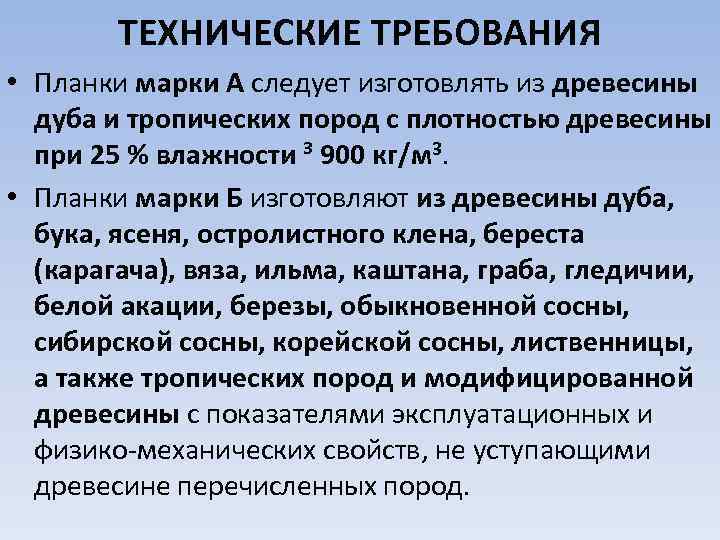 ТЕХНИЧЕСКИЕ ТРЕБОВАНИЯ

• Планки марки А следует изготовлять из древесины дуба и тропических пород с плотностью древесины при 25 % влажности $^3$ 900 кг/м$^3$.

• Планки марки Б изготовляют из древесины дуба, бука, ясеня, остролистного клена, береста (карагача), вяза, ильма, каштана, граба, гледичии, белой акации, березы, обыкновенной сосны, сибирской сосны, корейской сосны, лиственницы, а также тропических пород и модифицированной древесины с показателями эксплуатационных и физико-механических свойств, не уступающими древесине перечисленных пород.